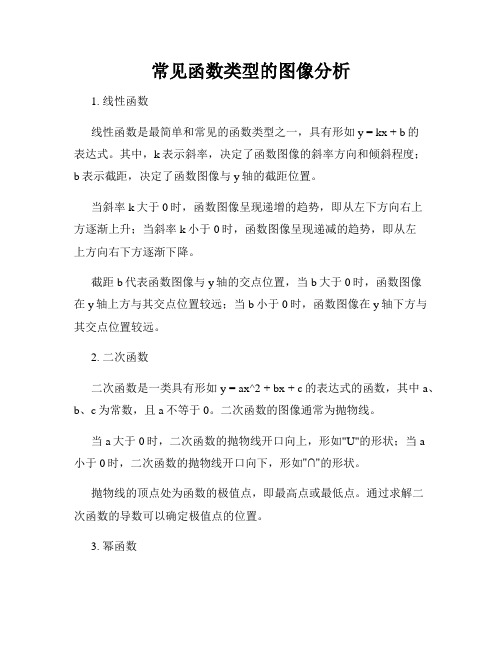 常见函数类型的图像分析

1. 线性函数

线性函数是最简单和常见的函数类型之一，具有形如 y = kx + b 的表达式。其中，k 表示斜率，决定了函数图像的斜率方向和倾斜程度；b 表示截距，决定了函数图像与 y 轴的截距位置。

当斜率 k 大于 0 时，函数图像呈现递增的趋势，即从左下方向右上方逐渐上升；当斜率 k 小于 0 时，函数图像呈现递减的趋势，即从左上方向右下方逐渐下降。

截距 b 代表函数图像与 y 轴的交点位置，当 b 大于 0 时，函数图像在 y 轴上方与其交点位置较远；当 b 小于 0 时，函数图像在 y 轴下方与其交点位置较远。

2. 二次函数

二次函数是一类具有形如 y = ax^2 + bx + c 的表达式的函数，其中 a、b、c 为常数，且 a 不等于 0。二次函数的图像通常为抛物线。

当 a 大于 0 时，二次函数的抛物线开口向上，形如"U"的形状；当 a 小于 0 时，二次函数的抛物线开口向下，形如"∩"的形状。

抛物线的顶点处为函数的极值点，即最高点或最低点。通过求解二次函数的导数可以确定极值点的位置。

3. 幂函数